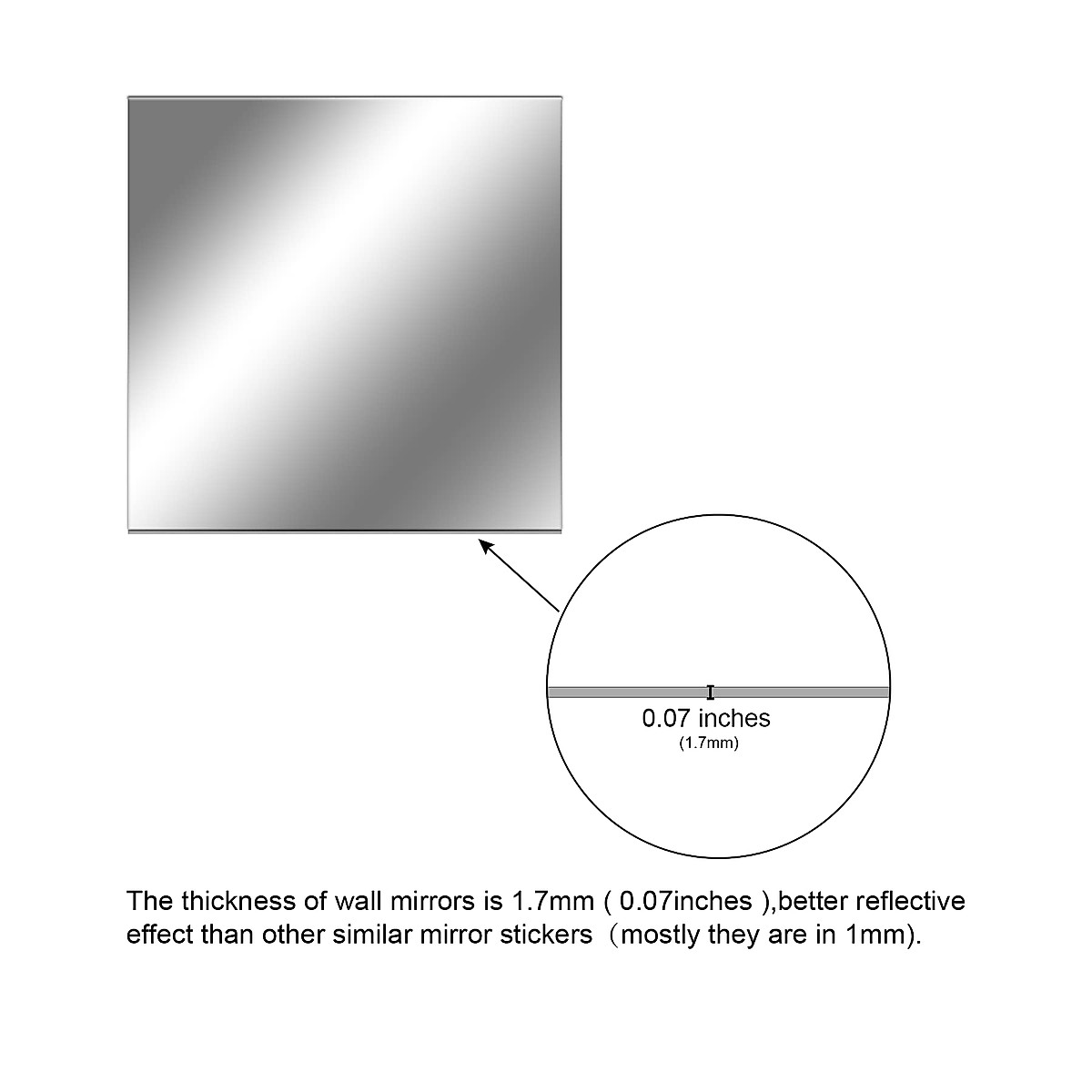 0.07 inches
(1.7mm)

The thickness of wall mirrors is 1.7mm ( 0.07inches ),better reflective effect than other similar mirror stickers （mostly they are in 1mm).